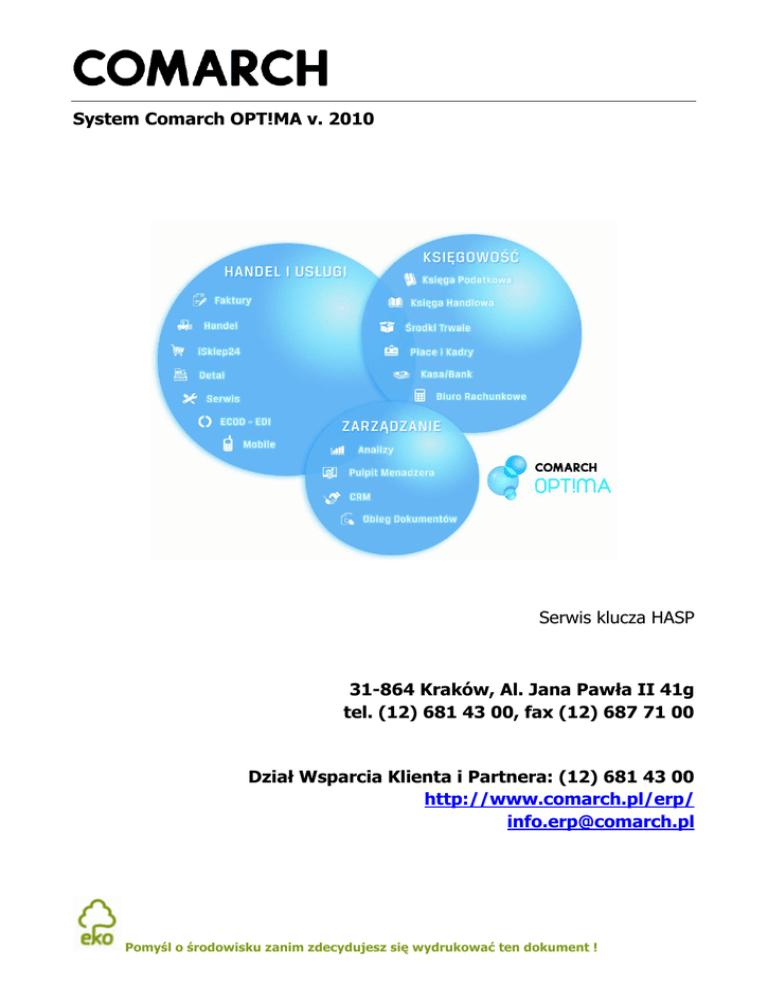 COMARCH

System Comarch OPT!MA v. 2010

HANDEL I USŁUGI
Faktury
Handel
iSklep24
Detal
Serwis
ECOD - EDI
Mobile

KSIĘGOWOŚĆ
Księga Podatkowa
Księga Handlowa
Środki Trwałe
Płace i Kadry
Kasa/Bank
Biuro Rachunkowe

ZARZĄDZANIE
Analizy
Pulpit Menadżera
CRM
Obieg Dokumentów

COMARCH
OPT!MA

Serwis klucza HASP

31-864 Kraków, Al. Jana Pawła II 41g
tel. (12) 681 43 00, fax (12) 687 71 00

Dział Wsparcia Klienta i Partnera: (12) 681 43 00
http://www.comarch.pl/erp/
info.erp@comarch.pl

eko
Pomyśl o środowisku zanim zdecydujesz się wydrukować ten dokument !